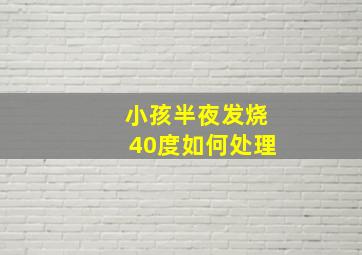 小孩半夜发烧
40度如何处理